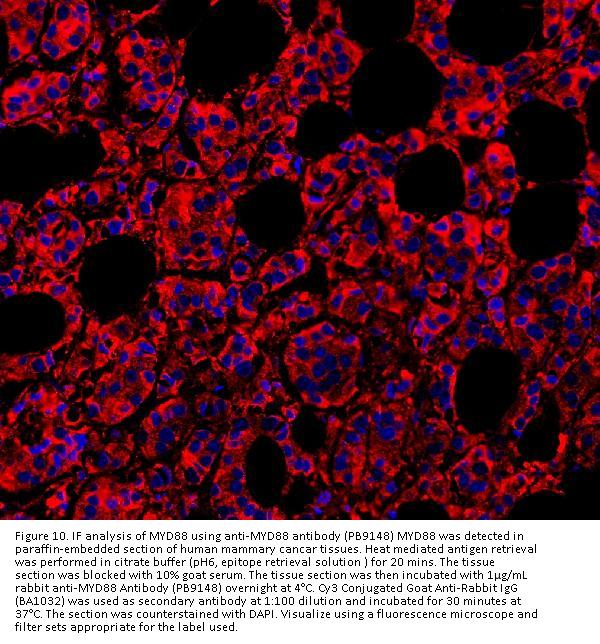 Figure 10. IF analysis of MYD88 using anti-MYD88 antibody (PB9148) MYD88 was detected in paraffin-embedded section of human mammary cancar tissues. Heat mediated antigen retrieval was performed in citrate buffer (pH6, epitope retrieval solution ) for 20 mins. The tissue section was blocked with 10% goat serum. The tissue section was then incubated with 1μg/mL rabbit anti-MYD88 Antibody (PB9148) overnight at 4°C. Cy3 Conjugated Goat Anti-Rabbit IgG (BA1032) was used as secondary antibody at 1:100 dilution and incubated for 30 minutes at 37°C. The section was counterstained with DAPI. Visualize using a fluorescence microscope and filter sets appropriate for the label used.